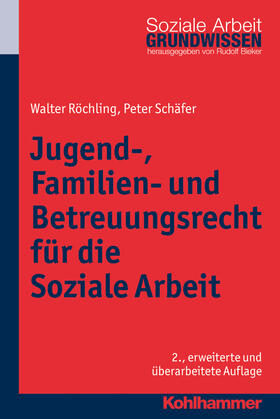 Soziale Arbeit
GRUNDWISSEN
herausgegeben von Rudolf Bieker

Walter Röchling, Peter Schäfer

Jugend-, Familien- und Betreuungsrecht für die Soziale Arbeit

2., erweiterte und überarbeitete Auflage

Kohlhammer